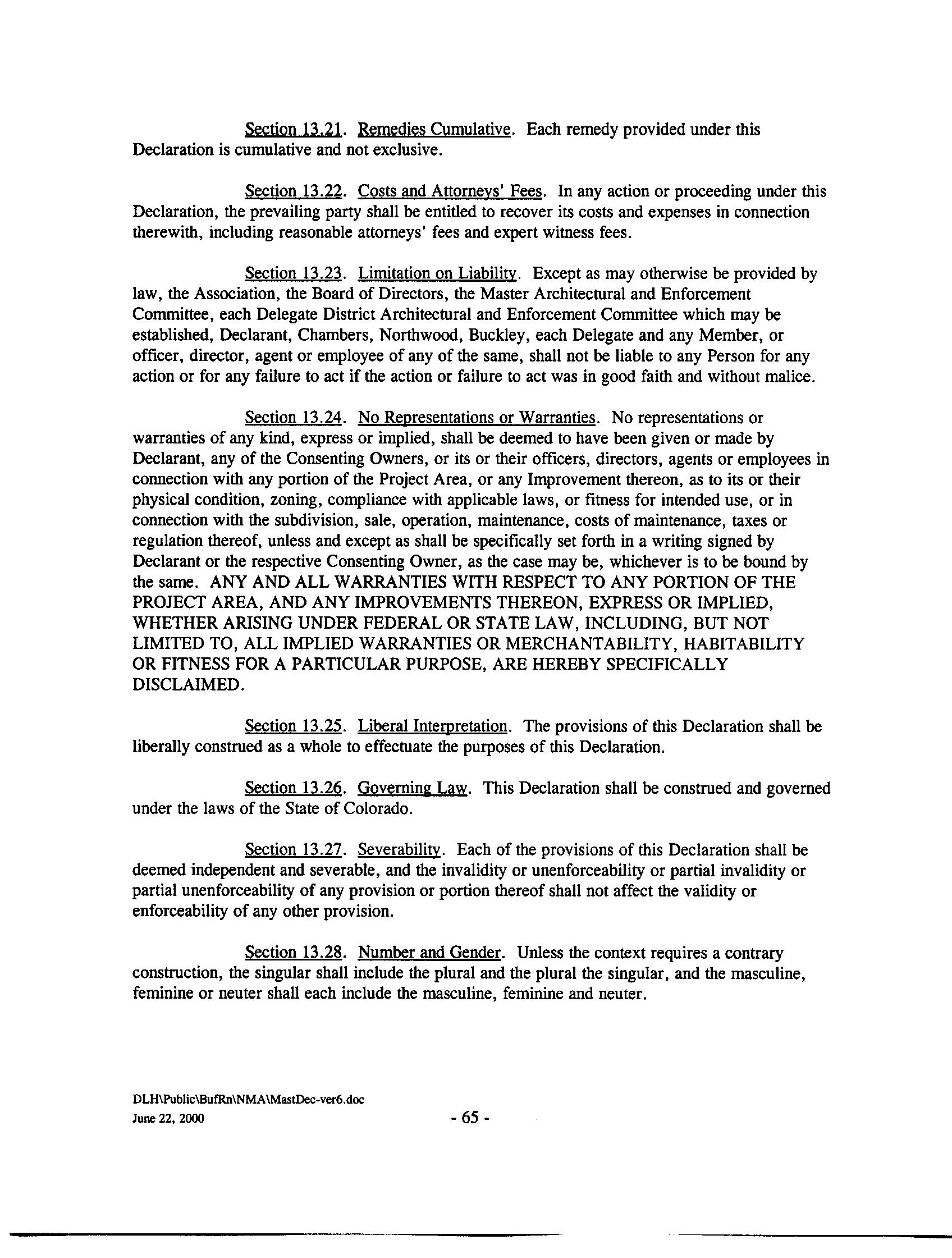 Section 13.21. Remedies Cumulative. Each remedy provided under this Declaration is cumulative and not exclusive.

Section 13.22. Costs and Attorneys' Fees. In any action or proceeding under this Declaration, the prevailing party shall be entitled to recover its costs and expenses in connection therewith, including reasonable attorneys' fees and expert witness fees.

Section 13.23. Limitation on Liability. Except as may otherwise be provided by law, the Association, the Board of Directors, the Master Architectural and Enforcement Committee, each Delegate District Architectural and Enforcement Committee which may be established, Declarant, Chambers, Northwood, Buckley, each Delegate and any Member, or officer, director, agent or employee of any of the same, shall not be liable to any Person for any action or for any failure to act if the action or failure to act was in good faith and without malice.

Section 13.24. No Representations or Warranties. No representations or warranties of any kind, express or implied, shall be deemed to have been given or made by Declarant, any of the Consenting Owners, or its or their officers, directors, agents or employees in connection with any portion of the Project Area, or any Improvement thereon, as to its or their physical condition, zoning, compliance with applicable laws, or fitness for intended use, or in connection with the subdivision, sale, operation, maintenance, costs of maintenance, taxes or regulation thereof, unless and except as shall be specifically set forth in a writing signed by Declarant or the respective Consenting Owner, as the case may be, whichever is to be bound by the same. ANY AND ALL WARRANTIES WITH RESPECT TO ANY PORTION OF THE PROJECT AREA, AND ANY IMPROVEMENTS THEREON, EXPRESS OR IMPLIED, WHETHER ARISING UNDER FEDERAL OR STATE LAW, INCLUDING, BUT NOT LIMITED TO, ALL IMPLIED WARRANTIES OR MERCHANTABILITY, HABITABILITY OR FITNESS FOR A PARTICULAR PURPOSE, ARE HEREBY SPECIFICALLY DISCLAIMED.

Section 13.25. Liberal Interpretation. The provisions of this Declaration shall be liberally construed as a whole to effectuate the purposes of this Declaration.

Section 13.26. Governing Law. This Declaration shall be construed and governed under the laws of the State of Colorado.

Section 13.27. Severability. Each of the provisions of this Declaration shall be deemed independent and severable, and the invalidity or unenforceability or partial invalidity or partial unenforceability of any provision or portion thereof shall not affect the validity or enforceability of any other provision.

Section 13.28. Number and Gender. Unless the context requires a contrary construction, the singular shall include the plural and the plural the singular, and the masculine, feminine or neuter shall each include the masculine, feminine and neuter.

DLH\Public\BufRn\NMA\MastDec-ver6.doc
June 22, 2000

- 65 -